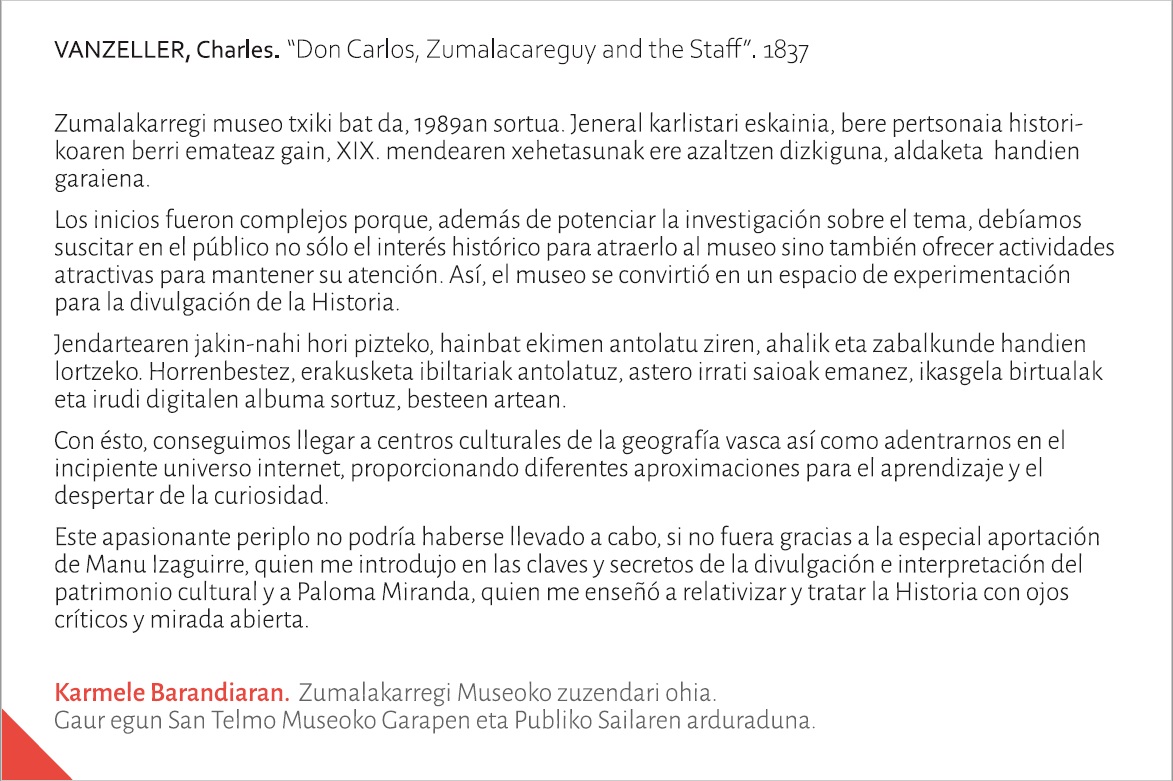 VANZELLER, Charles. "Don Carlos, Zumalacareguy and the Staff". 1837

Zumalakarregi museo txiki bat da, 1989an sortua. Jeneral karlistari eskainia, bere pertsonaia historikoaren berri emateaz gain, XIX. mendearen xehetasunak ere azaltzen dizkiguna, aldaketa handien garaiena.

Los inicios fueron complejos porque, además de potenciar la investigación sobre el tema, debíamos suscitar en el público no sólo el interés histórico para atraerlo al museo sino también ofrecer actividades atractivas para mantener su atención. Así, el museo se convirtió en un espacio de experimentación para la divulgación de la Historia.

Jendartearen jakin-nahi hori pizteko, hainbat ekimen antolatu ziren, ahalik eta zabalkunde handien lortzeko. Horrenbestez, erakusketa ibiltariak antolatuz, astero irrati saioak emanez, ikasgela birtualak eta irudi digitalen albuma sortuz, besteen artean.

Con ésto, conseguimos llegar a centros culturales de la geografía vasca así como adentrarnos en el incipiente universo internet, proporcionando diferentes aproximaciones para el aprendizaje y el despertar de la curiosidad.

Este apasionante periplo no podría haberse llevado a cabo, si no fuera gracias a la especial aportación de Manu Izaguirre, quien me introdujo en las claves y secretos de la divulgación e interpretación del patrimonio cultural y a Paloma Miranda, quien me enseñó a relativizar y tratar la Historia con ojos críticos y mirada abierta.

Karmele Barandiaran. Zumalakarregi Museoko zuzendari ohia.
Gaur egun San Telmo Museoko Garapen eta Publiko Sailaren arduraduna.